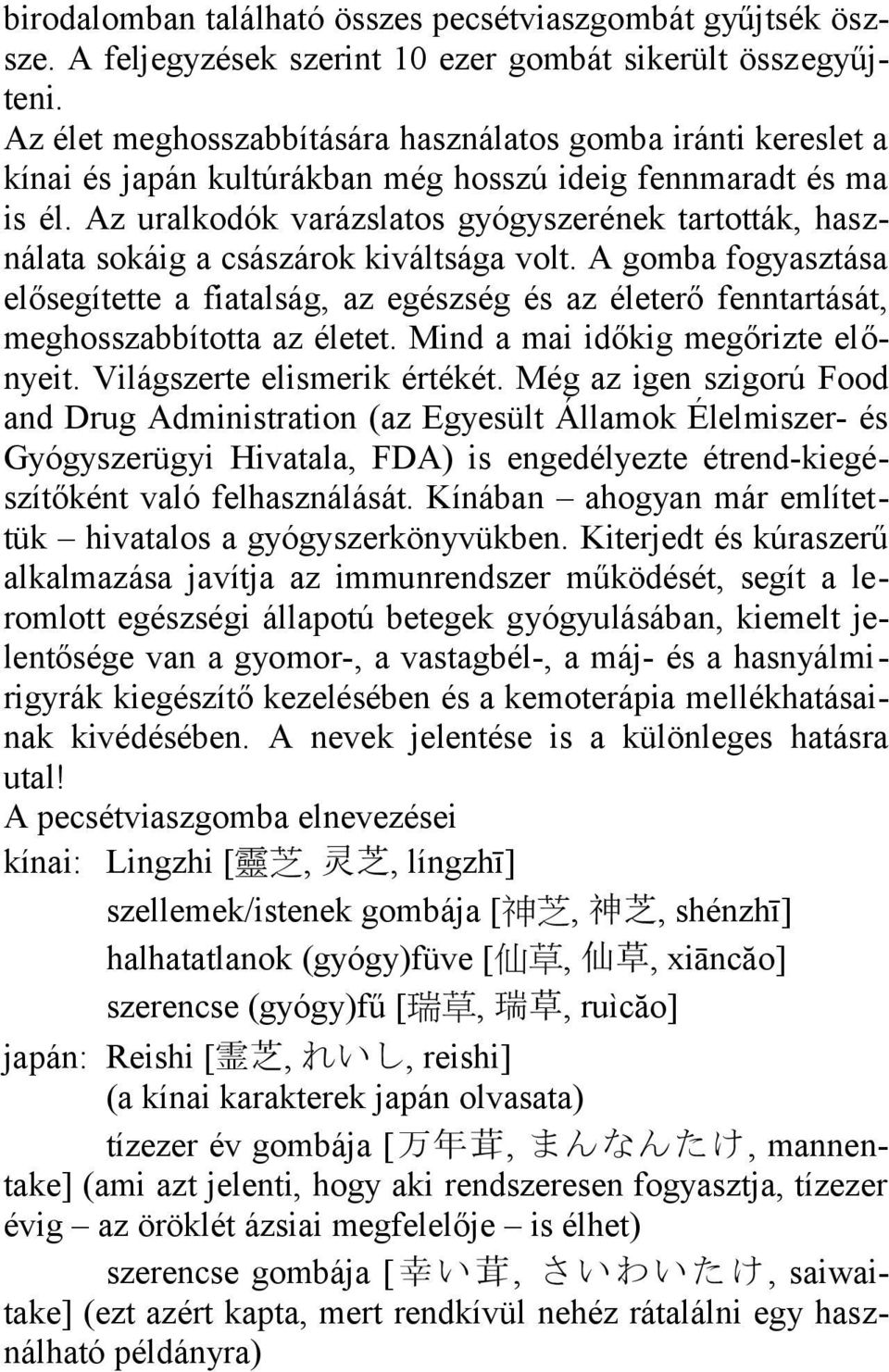 birodalomban található összes pecsétviaszgombát gyűjtsék össze. A feljegyzések szerint 10 ezer gombát sikerült összegyűjteni.
Az élet meghosszabbítására használatos gomba iránti kereslet a kínai és japán kultúrákban még hosszú ideig fennmaradt és ma is él. Az uralkodók varázslatos gyógyszerének tartották, használata sokáig a császárok kiváltsága volt. A gomba fogyasztása elősegítette a fiatalság, az egészség és az életerő fenntartását, meghosszabbította az életet. Mind a mai időkig megőrizte előnyeit. Világszerte elismerik értékét. Még az igen szigorú Food and Drug Administration (az Egyesült Államok Élelmiszer- és Gyógyszerügyi Hivatala, FDA) is engedélyezte étrend-kiegészítőként való felhasználását. Kínában – ahogyan már említettük – hivatalos a gyógyszerkönyvükben. Kiterjedt és kúraszerű alkalmazása javítja az immunrendszer működését, segít a leromlott egészségi állapotú betegek gyógyulásában, kiemelt jelentősége van a gyomor-, a vastagbél-, a máj- és a hasnyálmirigyrák kiegészítő kezelésében és a kemoterápia mellékhatásainak kivédésében. A nevek jelentése is a különleges hatásra utal!
A pecsétviaszgomba elnevezései
kínai: Lingzhi [靈芝, 灵芝, língzhī]
szellemek/istenek gombája [神芝, 神芝, shénzhī]
halhatatlanok (gyógy)füve [仙草, 仙草, xiāncăo]
szerencse (gyógy)fű [瑞草, 瑞草, ruìcăo]
japán: Reishi [霊芝, れいし, reishi]
(a kínai karakterek japán olvasata)
tízezer év gombája [万年茸, まんなんたけ, mannentake] (ami azt jelenti, hogy aki rendszeresen fogyasztja, tízezer évig – az öröklét ázsiai megfelelője – is élhet)
szerencse gombája [幸い茸, さいわいたけ, saiwaitake] (ezt azért kapta, mert rendkívül nehéz rátalálni egy használható példányra)